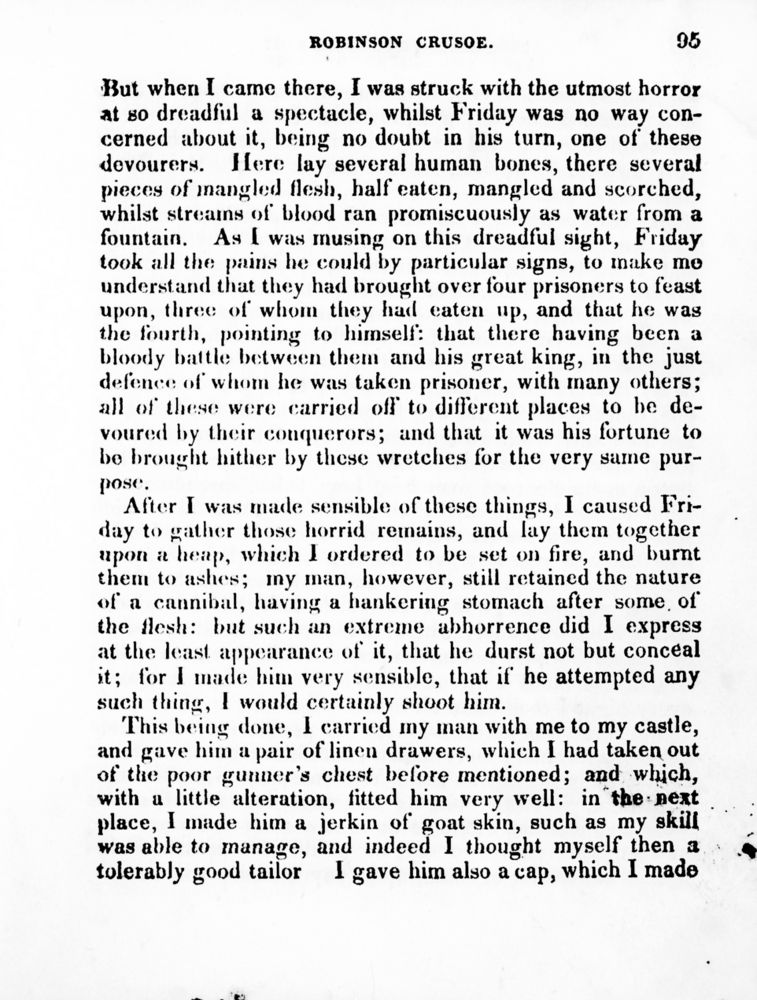 ROBINSON CRUSOE. 95

But when I came there, I was struck with the utmost horror at so dreadful a spectacle, whilst Friday was no way concerned about it, being no doubt in his turn, one of these devourers. Here lay several human bones, there several pieces of mangled flesh, half eaten, mangled and scorched, whilst streams of blood ran promiscuously as water from a fountain. As I was musing on this dreadful sight, Friday took all the pains he could by particular signs, to make me understand that they had brought over four prisoners to feast upon, three of whom they had eaten up, and that he was the fourth, pointing to himself: that there having been a bloody battle between them and his great king, in the just defence of whom he was taken prisoner, with many others; all of these were carried off to different places to be devoured by their conquerors; and that it was his fortune to be brought hither by these wretches for the very same purpose.

After I was made sensible of these things, I caused Friday to gather those horrid remains, and lay them together upon a heap, which I ordered to be set on fire, and burnt them to ashes; my man, however, still retained the nature of a cannibal, having a hankering stomach after some of the flesh: but such an extreme abhorrence did I express at the least appearance of it, that he durst not but conceal it; for I made him very sensible, that if he attempted any such thing, I would certainly shoot him.

This being done, I carried my man with me to my castle, and gave him a pair of linen drawers, which I had taken out of the poor gunner's chest before mentioned; and which, with a little alteration, fitted him very well: in the next place, I made him a jerkin of goat skin, such as my skill was able to manage, and indeed I thought myself then a tolerably good tailor I gave him also a cap, which I made